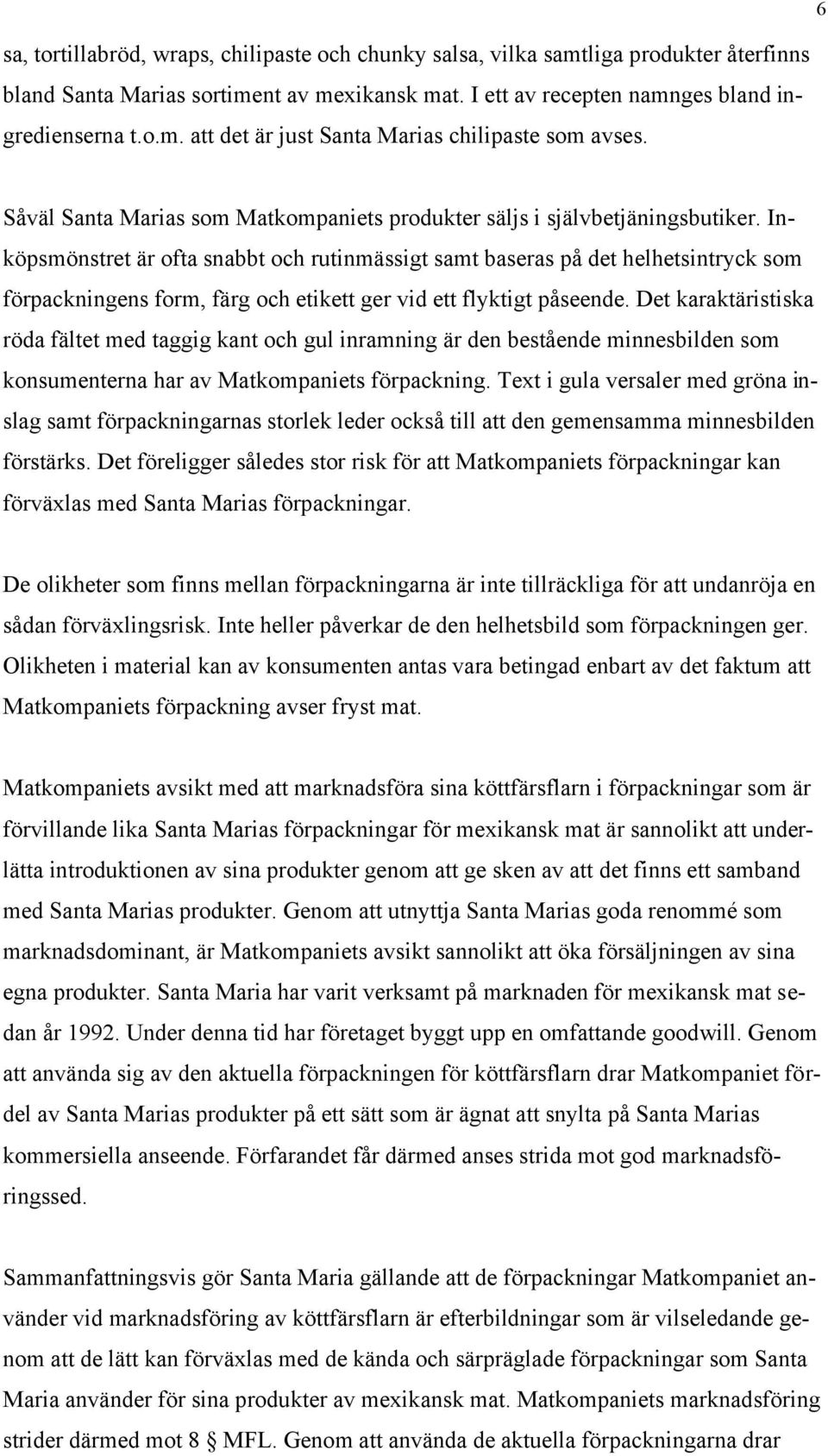 6

sa, tortillabröd, wraps, chilipaste och chunky salsa, vilka samtliga produkter återfinns bland Santa Marias sortiment av mexikansk mat. I ett av recepten namnges bland ingredienserna t.o.m. att det är just Santa Marias chilipaste som avses.

Såväl Santa Marias som Matkompaniets produkter säljs i självbetjäningsbutiker. Inköpsmönstret är ofta snabbt och rutinmässigt samt baseras på det helhetsintryck som förpackningens form, färg och etikett ger vid ett flyktigt påseende. Det karaktäristiska röda fältet med taggig kant och gul inramning är den bestående minnesbilden som konsumenterna har av Matkompaniets förpackning. Text i gula versaler med gröna inslag samt förpackningarnas storlek leder också till att den gemensamma minnesbilden förstärks. Det föreligger således stor risk för att Matkompaniets förpackningar kan förväxlas med Santa Marias förpackningar.

De olikheter som finns mellan förpackningarna är inte tillräckliga för att undanröja en sådan förväxlingsrisk. Inte heller påverkar de den helhetsbild som förpackningen ger. Olikheten i material kan av konsumenten antas vara betingad enbart av det faktum att Matkompaniets förpackning avser fryst mat.

Matkompaniets avsikt med att marknadsföra sina köttfärsflarn i förpackningar som är förvillande lika Santa Marias förpackningar för mexikansk mat är sannolikt att underlätta introduktionen av sina produkter genom att ge sken av att det finns ett samband med Santa Marias produkter. Genom att utnyttja Santa Marias goda renommé som marknadsdominant, är Matkompaniets avsikt sannolikt att öka försäljningen av sina egna produkter. Santa Maria har varit verksamt på marknaden för mexikansk mat sedan år 1992. Under denna tid har företaget byggt upp en omfattande goodwill. Genom att använda sig av den aktuella förpackningen för köttfärsflarn drar Matkompaniet fördel av Santa Marias produkter på ett sätt som är ägnat att snylta på Santa Marias kommersiella anseende. Förfarandet får därmed anses strida mot god marknadsföringssed.

Sammanfattningsvis gör Santa Maria gällande att de förpackningar Matkompaniet använder vid marknadsföring av köttfärsflarn är efterbildningar som är vilseledande genom att de lätt kan förväxlas med de kända och särpräglade förpackningar som Santa Maria använder för sina produkter av mexikansk mat. Matkompaniets marknadsföring strider därmed mot 8 § MFL. Genom att använda de aktuella förpackningarna drar